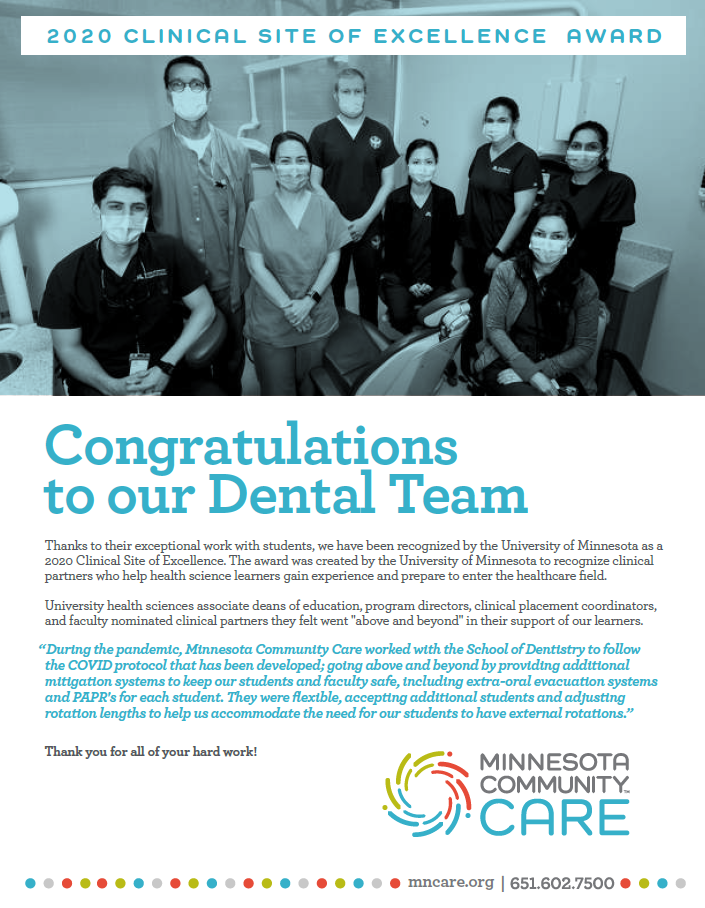 2020 CLINICAL SITE OF EXCELLENCE AWARD

Congratulations to our Dental Team

Thanks to their exceptional work with students, we have been recognized by the University of Minnesota as a 2020 Clinical Site of Excellence. The award was created by the University of Minnesota to recognize clinical partners who help health science learners gain experience and prepare to enter the healthcare field.

University health sciences associate deans of education, program directors, clinical placement coordinators, and faculty nominated clinical partners they felt went "above and beyond" in their support of our learners.

"During the pandemic, Minnesota Community Care worked with the School of Dentistry to follow the COVID protocol that has been developed; going above and beyond by providing additional mitigation systems to keep our students and faculty safe, including extra-oral evacuation systems and PAPR's for each student. They were flexible, accepting additional students and adjusting rotation lengths to help us accommodate the need for our students to have external rotations."

Thank you for all of your hard work!

MINNESOTA COMMUNITY™ CARE

mncare.org | 651.602.7500